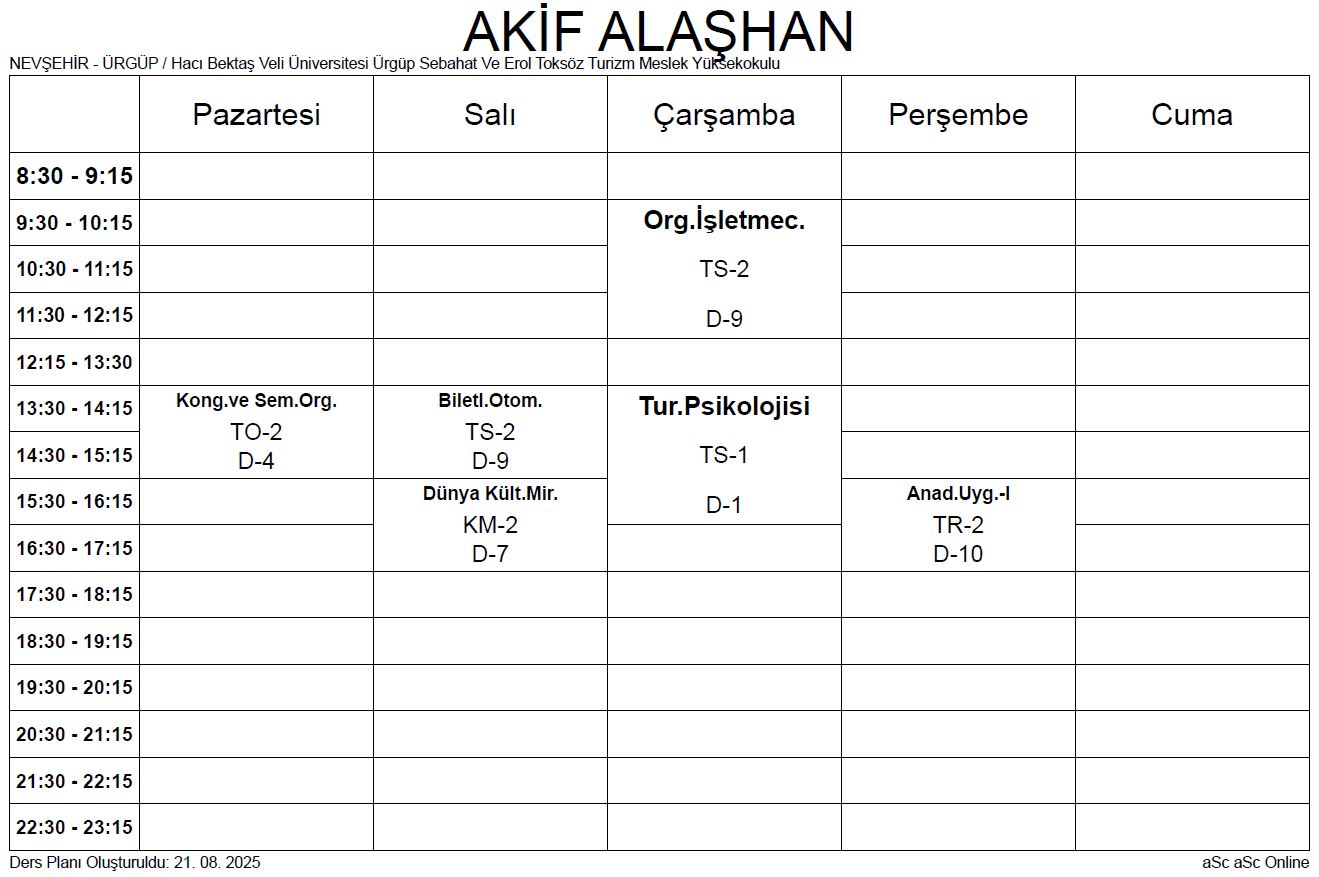 AKİF ALAŞHAN

NEVŞEHİR - ÜRGÜP / Hacı Bektaş Veli Üniversitesi Ürgüp Sebahat Ve Erol Toksöz Turizm Meslek Yüksekokulu

| | Pazartesi | Salı | Çarşamba | Perşembe | Cuma |
|---|---|---|---|---|---|
| 8:30 - 9:15 | | | | | |
| 9:30 - 10:15 | | | Org.İşletmec. TS-2 D-9 | | |
| 10:30 - 11:15 | | | | | |
| 11:30 - 12:15 | | | | | |
| 12:15 - 13:30 | | | | | |
| 13:30 - 14:15 | Kong.ve Sem.Org. TO-2 D-4 | Biletl.Otom. TS-2 D-9 | Tur.Psikolojisi TS-1 D-1 | | |
| 14:30 - 15:15 | | | | | |
| 15:30 - 16:15 | | Dünya Kült.Mir. KM-2 D-7 | | Anad.Uyg.-I TR-2 D-10 | |
| 16:30 - 17:15 | | | | | |
| 17:30 - 18:15 | | | | | |
| 18:30 - 19:15 | | | | | |
| 19:30 - 20:15 | | | | | |
| 20:30 - 21:15 | | | | | |
| 21:30 - 22:15 | | | | | |
| 22:30 - 23:15 | | | | | |

Ders Planı Oluşturuldu: 21. 08. 2025

aSc aSc Online